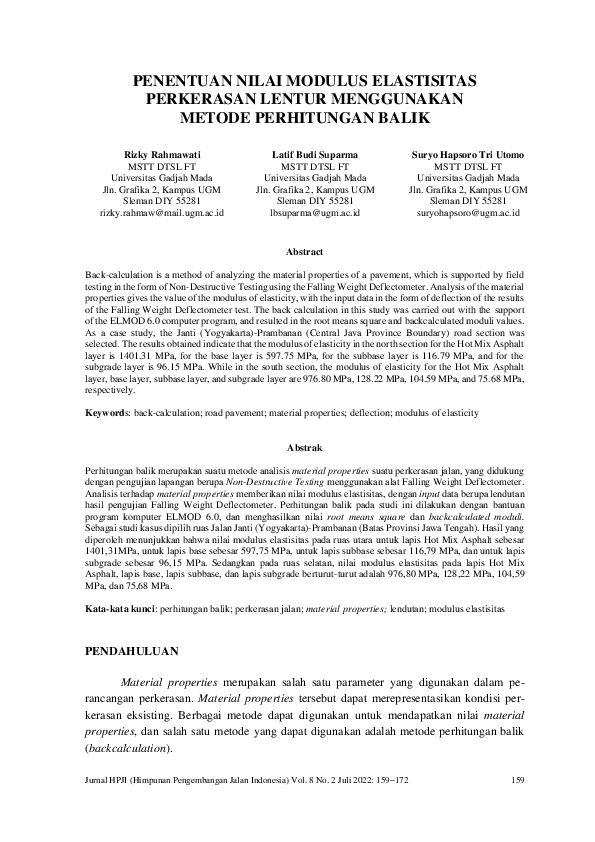 PENENTUAN NILAI MODULUS ELASTISITAS PERKERASAN LENTUR MENGGUNAKAN METODE PERHITUNGAN BALIK

Rizky Rahmawati
MSTT DTSL FT
Universitas Gadjah Mada
Jln. Grafika 2, Kampus UGM
Sleman DIY 55281
rizky.rahmaw@mail.ugm.ac.id

Latif Budi Suparma
MSTT DTSL FT
Universitas Gadjah Mada
Jln. Grafika 2, Kampus UGM
Sleman DIY 55281
lbsuparma@ugm.ac.id

Suryo Hapsoro Tri Utomo
MSTT DTSL FT
Universitas Gadjah Mada
Jln. Grafika 2, Kampus UGM
Sleman DIY 55281
suryohapsoro@ugm.ac.id

Abstract

Back-calculation is a method of analyzing the material properties of a pavement, which is supported by field testing in the form of Non-Destructive Testing using the Falling Weight Deflectometer. Analysis of the material properties gives the value of the modulus of elasticity, with the input data in the form of deflection of the results of the Falling Weight Deflectometer test. The back calculation in this study was carried out with the support of the ELMOD 6.0 computer program, and resulted in the root means square and backcalculated moduli values. As a case study, the Janti (Yogyakarta)-Prambanan (Central Java Province Boundary) road section was selected. The results obtained indicate that the modulus of elasticity in the north section for the Hot Mix Asphalt layer is 1401.31 MPa, for the base layer is 597.75 MPa, for the subbase layer is 116.79 MPa, and for the subgrade layer is 96.15 MPa. While in the south section, the modulus of elasticity for the Hot Mix Asphalt layer, base layer, subbase layer, and subgrade layer are 976.80 MPa, 128.22 MPa, 104.59 MPa, and 75.68 MPa, respectively.

Keywords: back-calculation; road pavement; material properties; deflection; modulus of elasticity

Abstrak

Perhitungan balik merupakan suatu metode analisis material properties suatu perkerasan jalan, yang didukung dengan pengujian lapangan berupa Non-Destructive Testing menggunakan alat Falling Weight Deflectometer. Analisis terhadap material properties memberikan nilai modulus elastisitas, dengan input data berupa lendutan hasil pengujian Falling Weight Deflectometer. Perhitungan balik pada studi ini dilakukan dengan bantuan program komputer ELMOD 6.0, dan menghasilkan nilai root means square dan backcalculated moduli. Sebagai studi kasus dipilih ruas Jalan Janti (Yogyakarta)-Prambanan (Batas Provinsi Jawa Tengah). Hasil yang diperoleh menunjukkan bahwa nilai modulus elastisitas pada ruas utara untuk lapis Hot Mix Asphalt sebesar 1401,31MPa, untuk lapis base sebesar 597,75 MPa, untuk lapis subbase sebesar 116,79 MPa, dan untuk lapis subgrade sebesar 96,15 MPa. Sedangkan pada ruas selatan, nilai modulus elastisitas pada lapis Hot Mix Asphalt, lapis base, lapis subbase, dan lapis subgrade berturut-turut adalah 976,80 MPa, 128,22 MPa, 104,59 MPa, dan 75,68 MPa.

Kata-kata kunci: perhitungan balik; perkerasan jalan; material properties; lendutan; modulus elastisitas

PENDAHULUAN

Material properties merupakan salah satu parameter yang digunakan dalam perancangan perkerasan. Material properties tersebut dapat merepresentasikan kondisi perkerasan eksisting. Berbagai metode dapat digunakan untuk mendapatkan nilai material properties, dan salah satu metode yang dapat digunakan adalah metode perhitungan balik (backcalculation).

Jurnal HPJI (Himpunan Pengembangan Jalan Indonesia) Vol. 8 No. 2 Juli 2022: 159−172    159